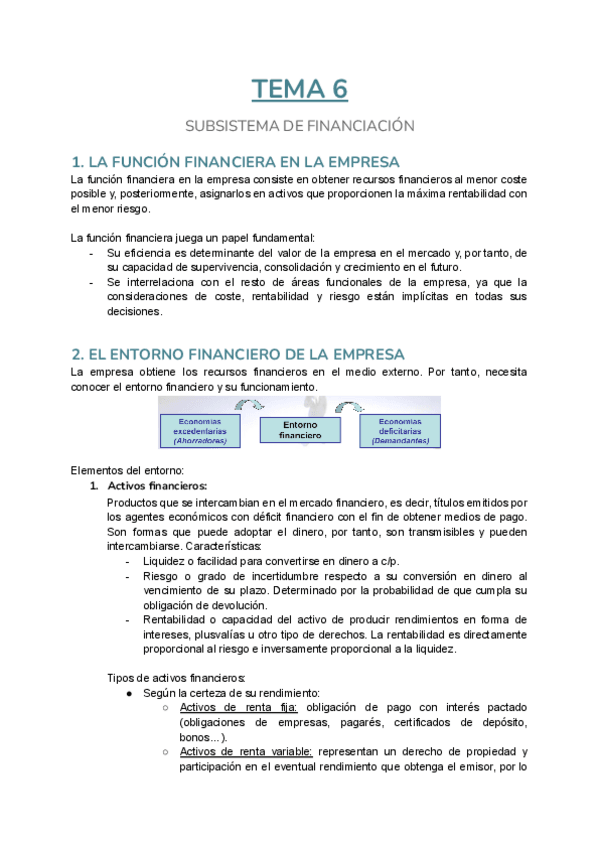 TEMA 6

SUBSISTEMA DE FINANCIACIÓN

1. LA FUNCIÓN FINANCIERA EN LA EMPRESA

La función financiera en la empresa consiste en obtener recursos financieros al menor coste posible y, posteriormente, asignarlos en activos que proporcionen la máxima rentabilidad con el menor riesgo.

La función financiera juega un papel fundamental:
- Su eficiencia es determinante del valor de la empresa en el mercado y, por tanto, de su capacidad de supervivencia, consolidación y crecimiento en el futuro.
- Se interrelaciona con el resto de áreas funcionales de la empresa, ya que la consideraciones de coste, rentabilidad y riesgo están implícitas en todas sus decisiones.

2. EL ENTORNO FINANCIERO DE LA EMPRESA

La empresa obtiene los recursos financieros en el medio externo. Por tanto, necesita conocer el entorno financiero y su funcionamiento.

Economías excedentarias (Ahorradores)

Entorno financiero

Economías deficitarias (Demandantes)

Elementos del entorno:
1. Activos financieros:
Productos que se intercambian en el mercado financiero, es decir, títulos emitidos por los agentes económicos con déficit financiero con el fin de obtener medios de pago. Son formas que puede adoptar el dinero, por tanto, son transmisibles y pueden intercambiarse. Características:
- Liquidez o facilidad para convertirse en dinero a c/p.
- Riesgo o grado de incertidumbre respecto a su conversión en dinero al vencimiento de su plazo. Determinado por la probabilidad de que cumpla su obligación de devolución.
- Rentabilidad o capacidad del activo de producir rendimientos en forma de intereses, plusvalías u otro tipo de derechos. La rentabilidad es directamente proporcional al riesgo e inversamente proporcional a la liquidez.

Tipos de activos financieros:
● Según la certeza de su rendimiento:
○ Activos de renta fija: obligación de pago con interés pactado (obligaciones de empresas, pagarés, certificados de depósito, bonos...).
○ Activos de renta variable: representan un derecho de propiedad y participación en el eventual rendimiento que obtenga el emisor, por lo